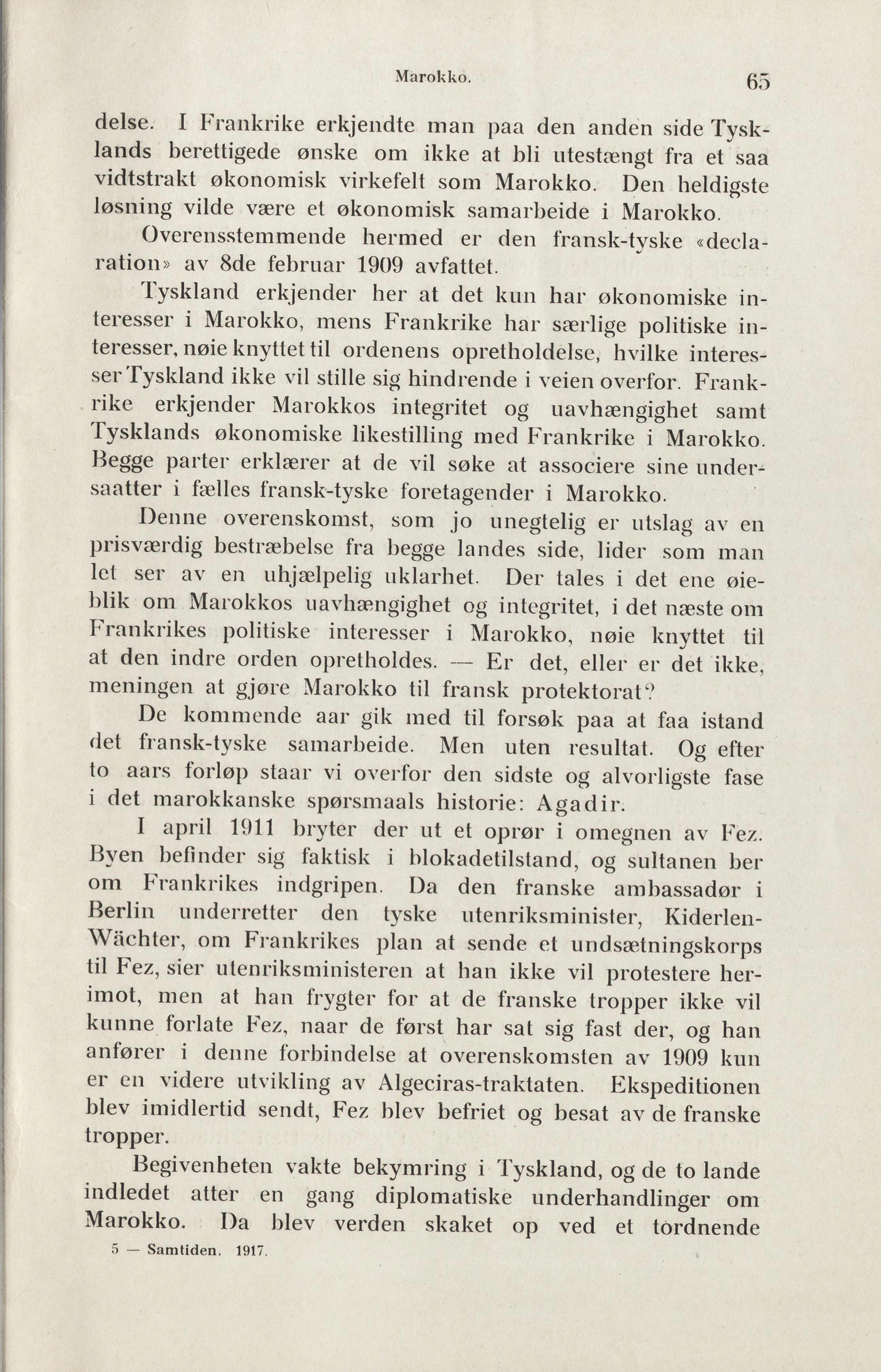 Marokko. 65

delse. I Frankrike erkjendte man paa den anden side Tysklands berettigede ønske om ikke at bli utestængt fra et saa vidtstrakt økonomisk virkefelt som Marokko. Den heldigste løsning vilde være et økonomisk samarbeide i Marokko.

Overensstemmende hermed er den fransk-tyske «declaration» av 8de februar 1909 avfattet.

Tyskland erkjender her at det kun har økonomiske interesser i Marokko, mens Frankrike har særlige politiske interesser, nøie knyttet til ordenens opretholdelse, hvilke interesser Tyskland ikke vil stille sig hindrende i veien overfor. Frankrike erkjender Marokkos integritet og uavhængighet samt Tysklands økonomiske likestilling med Frankrike i Marokko. Begge parter erklærer at de vil søke at associere sine undersaatter i fælles fransk-tyske foretagender i Marokko.

Denne overenskomst, som jo unegtelig er utslag av en prisværdig bestræbelse fra begge landes side, lider som man let ser av en uhjælpelig uklarhet. Der tales i det ene øieblik om Marokkos uavhængighet og integritet, i det næste om Frankrikes politiske interesser i Marokko, nøie knyttet til at den indre orden opretholdes. — Er det, eller er det ikke, meningen at gjøre Marokko til fransk protektorat?

De kommende aar gik med til forsøk paa at faa istand det fransk-tyske samarbeide. Men uten resultat. Og efter to aars forløp staar vi overfor den sidste og alvorligste fase i det marokkanske spørsmaals historie: Agadir.

I april 1911 bryter der ut et oprør i omegnen av Fez. Byen befinder sig faktisk i blokadetilstand, og sultanen ber om Frankrikes indgripen. Da den franske ambassadør i Berlin underretter den tyske utenriksminister, Kiderlen-Wächter, om Frankrikes plan at sende et undsætningskorps til Fez, sier utenriksministeren at han ikke vil protestere herimot, men at han frygter for at de franske tropper ikke vil kunne forlate Fez, naar de først har sat sig fast der, og han anfører i denne forbindelse at overenskomsten av 1909 kun er en videre utvikling av Algeciras-traktaten. Ekspeditionen blev imidlertid sendt, Fez blev befriet og besat av de franske tropper.

Begivenheten vakte bekymring i Tyskland, og de to lande indledet atter en gang diplomatiske underhandlinger om Marokko. Da blev verden skaket op ved et tordnende

5 — Samtiden. 1917.